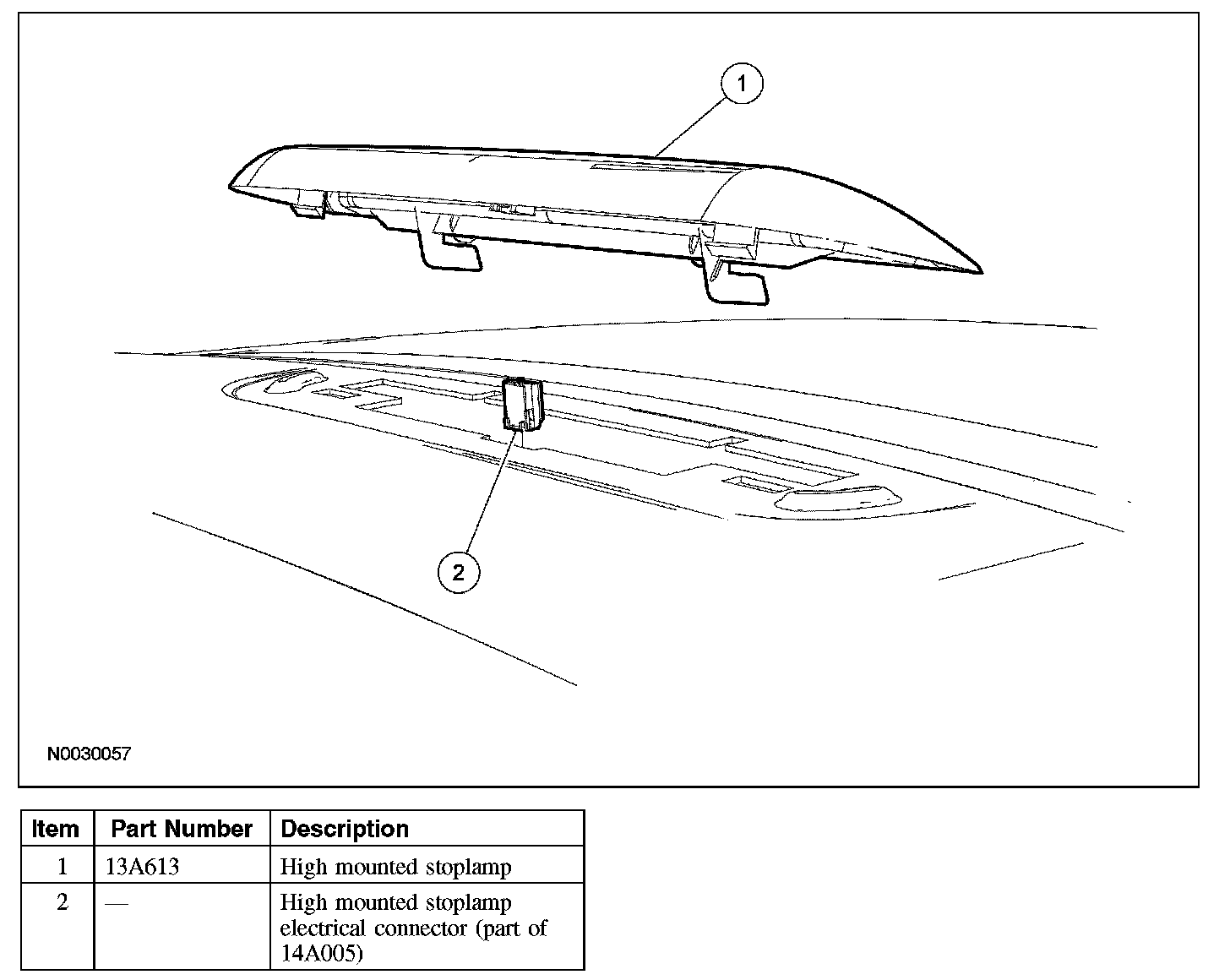 1

2

N0030057

| Item | Part Number | Description |
|---|---|---|
| 1 | 13A613 | High mounted stoplamp |
| 2 | — | High mounted stoplamp electrical connector (part of 14A005) |